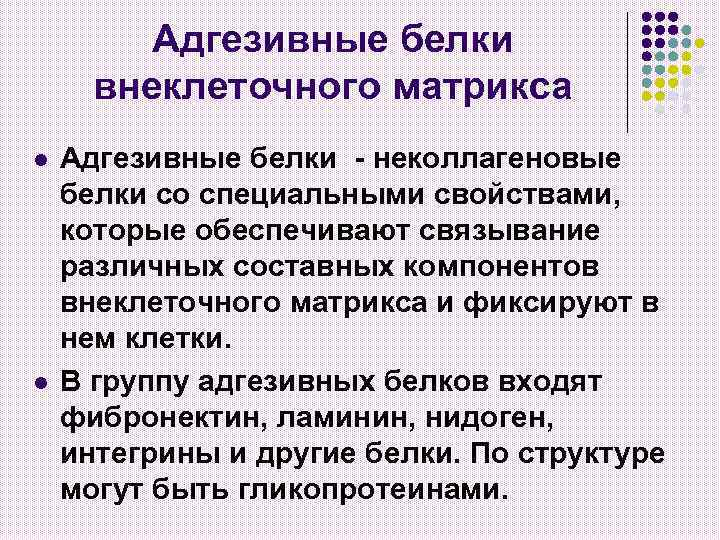 Адгезивные белки внеклеточного матрикса

• Адгезивные белки - неколлагеновые белки со специальными свойствами, которые обеспечивают связывание различных составных компонентов внеклеточного матрикса и фиксируют в нем клетки.

• В группу адгезивных белков входят фибронектин, ламинин, нидоген, интегрины и другие белки. По структуре могут быть гликопротеинами.